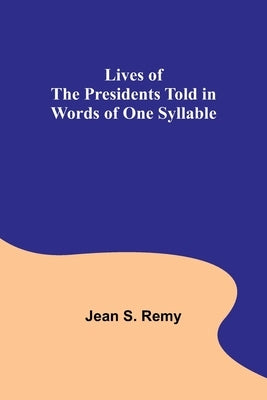 Lives of
The Presidents Told in
Words of One Syllable

Jean S. Remy